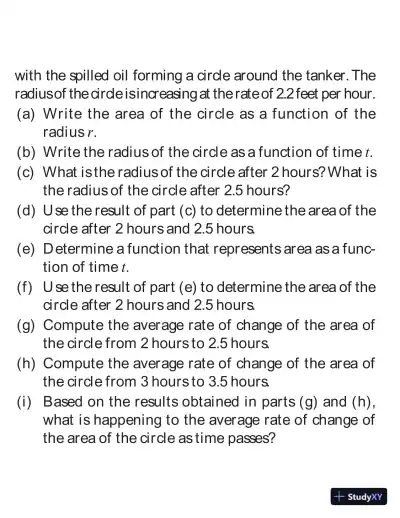 with the spilled oil forming a circle around the tanker. The radius of the circle is increasing at the rate of 2.2 feet per hour.

(a) Write the area of the circle as a function of the radius $r$.

(b) Write the radius of the circle as a function of time $t$.

(c) What is the radius of the circle after 2 hours? What is the radius of the circle after 2.5 hours?

(d) Use the result of part (c) to determine the area of the circle after 2 hours and 2.5 hours.

(e) Determine a function that represents area as a function of time $t$.

(f) Use the result of part (e) to determine the area of the circle after 2 hours and 2.5 hours.

(g) Compute the average rate of change of the area of the circle from 2 hours to 2.5 hours.

(h) Compute the average rate of change of the area of the circle from 3 hours to 3.5 hours.

(i) Based on the results obtained in parts (g) and (h), what is happening to the average rate of change of the area of the circle as time passes?

StudyXY